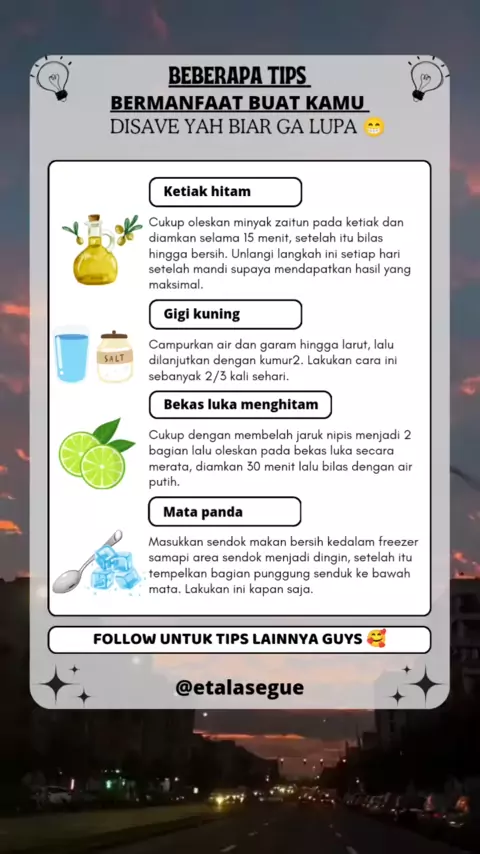 BEBERAPA TIPS
BERMANFAAT BUAT KAMU
DISAVE YAH BIAR GA LUPA 😁

Ketiak hitam

Cukup oleskan minyak zaitun pada ketiak dan diamkan selama 15 menit, setelah itu bilas hingga bersih. Unlangi langkah ini setiap hari setelah mandi supaya mendapatkan hasil yang maksimal.

Gigi kuning

SALT

Campurkan air dan garam hingga larut, lalu dilanjutkan dengan kumur2. Lakukan cara ini sebanyak 2/3 kali sehari.

Bekas luka menghitam

Cukup dengan membelah jaruk nipis menjadi 2 bagian lalu oleskan pada bekas luka secara merata, diamkan 30 menit lalu bilas dengan air putih.

Mata panda

Masukkan sendok makan bersih kedalam freezer samapi area sendok menjadi dingin, setelah itu tempelkan bagian punggung senduk ke bawah mata. Lakukan ini kapan saja.

FOLLOW UNTUK TIPS LAINNYA GUYS 🥰

@etalasegue